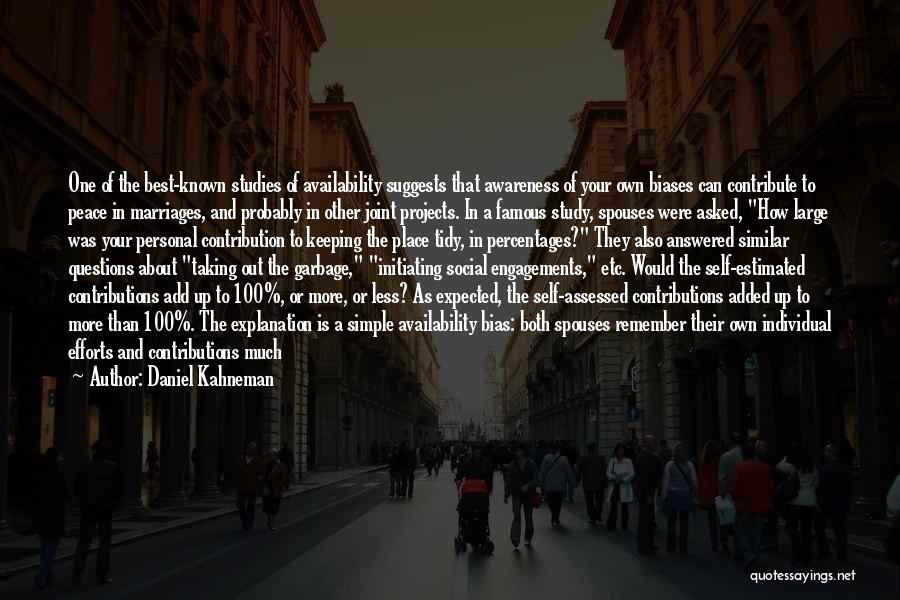 One of the best-known studies of availability suggests that awareness of your own biases can contribute to peace in marriages, and probably in other joint projects. In a famous study, spouses were asked, "How large was your personal contribution to keeping the place tidy, in percentages?" They also answered similar questions about "taking out the garbage," "initiating social engagements," etc. Would the self-estimated contributions add up to 100%, or more, or less? As expected, the self-assessed contributions added up to more than 100%. The explanation is a simple availability bias: both spouses remember their own individual efforts and contributions much

~ Author: Daniel Kahneman

quotessayings.net